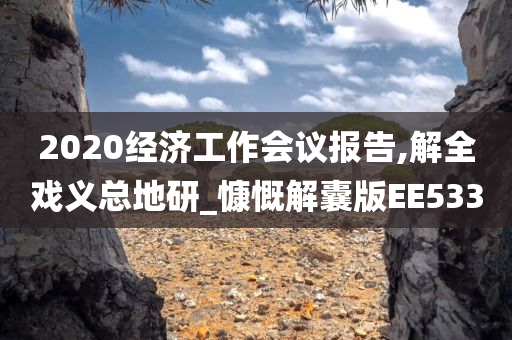 2020经济工作会议报告,解全戏义总地研_慷慨解囊版EE533